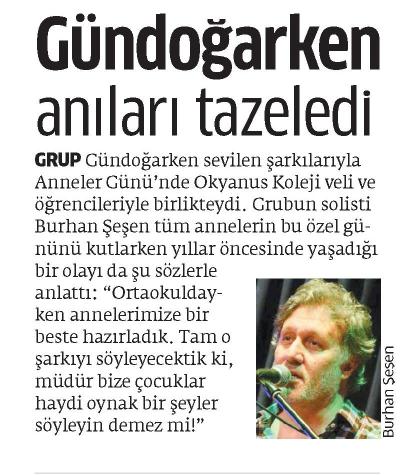 Gündoğarken anıları tazeledi

GRUP Gündoğarken sevilen şarkılarıyla Anneler Günü'nde Okyanus Koleji veli ve öğrencileriyle birlikteydi. Grubun solisti Burhan Şeşen tüm annelerin bu özel gününü kutlarken yıllar öncesinde yaşadığı bir olayı da şu sözlerle anlattı: "Ortaokuldayken annelerimize bir beste hazırladık. Tam o şarkıyı söyleyecektik ki, müdür bize çocuklar haydi oynak bir şeyler söyleyin demez mi!"

Burhan Şeşen